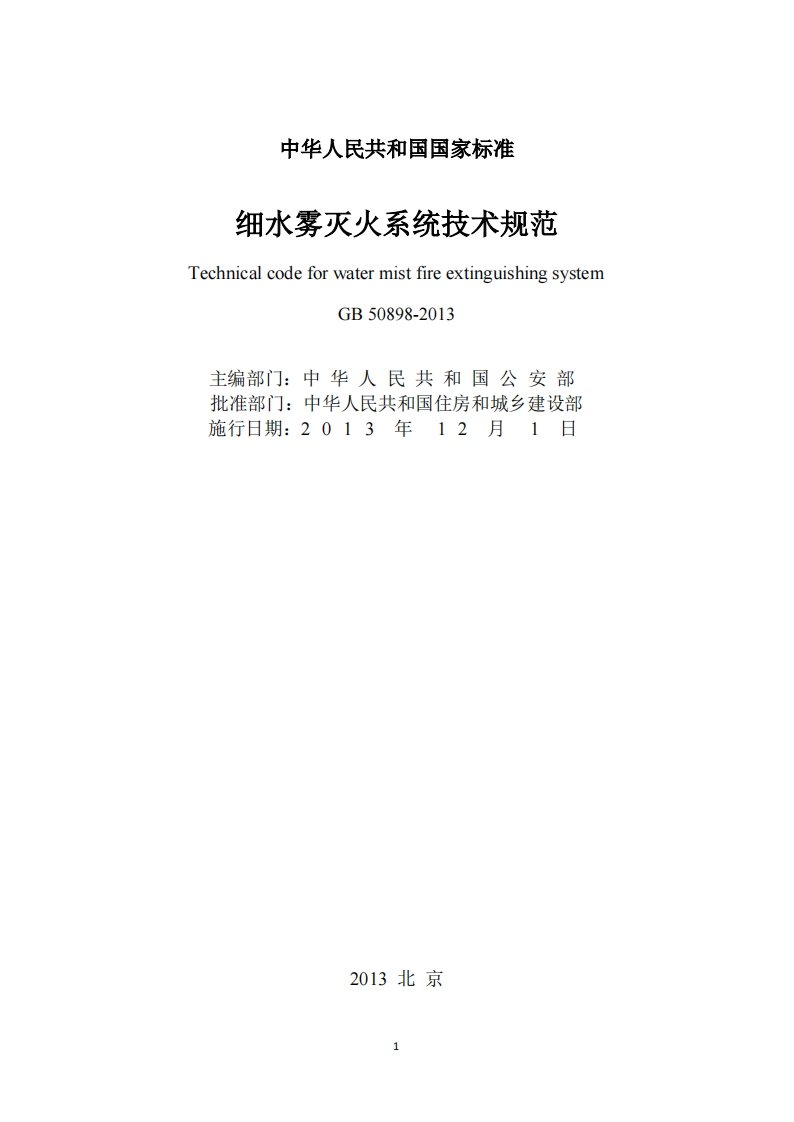 中华人民共和国国家标准

细水雾灭火系统技术规范

Technical code for water mist fire extinguishing system

GB 50898-2013

主编部门：中 华 人 民 共 和 国 公 安 部
批准部门：中华人民共和国住房和城乡建设部
施行日期：2 0 1 3 年 1 2 月 1 日

2013 北 京

1